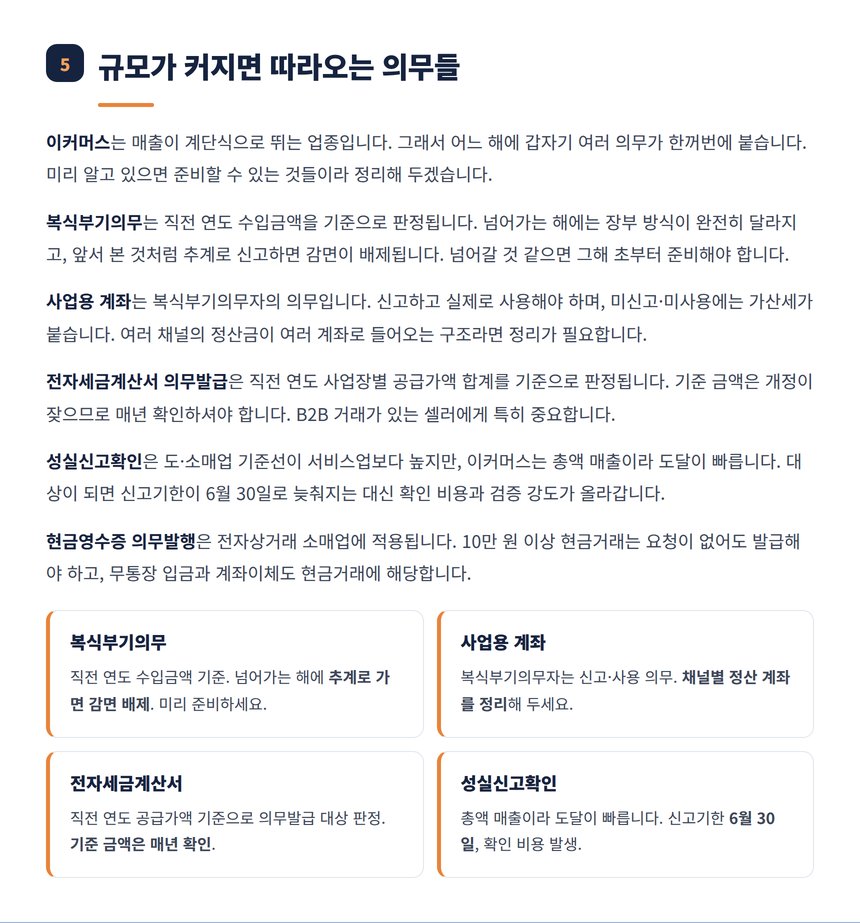 5 규모가 커지면 따라오는 의무들

이커머스는 매출이 계단식으로 뛰는 업종입니다. 그래서 어느 해에 갑자기 여러 의무가 한꺼번에 붙습니다. 미리 알고 있으면 준비할 수 있는 것들이라 정리해 두겠습니다.

복식부기의무는 직전 연도 수입금액을 기준으로 판정됩니다. 넘어가는 해에는 장부 방식이 완전히 달라지고, 앞서 본 것처럼 추계로 신고하면 감면이 배제됩니다. 넘어갈 것 같으면 그해 초부터 준비해야 합니다.

사업용 계좌는 복식부기의무자의 의무입니다. 신고하고 실제로 사용해야 하며, 미신고·미사용에는 가산세가 붙습니다. 여러 채널의 정산금이 여러 계좌로 들어오는 구조라면 정리가 필요합니다.

전자세금계산서 의무발급은 직전 연도 사업장별 공급가액 합계를 기준으로 판정됩니다. 기준 금액은 개정이 잦으므로 매년 확인하셔야 합니다. B2B 거래가 있는 셀러에게 특히 중요합니다.

성실신고확인은 도·소매업 기준선이 서비스업보다 높지만, 이커머스는 총액 매출이라 도달이 빠릅니다. 대상이 되면 신고기한이 6월 30일로 늦춰지는 대신 확인 비용과 검증 강도가 올라갑니다.

현금영수증 의무발행은 전자상거래 소매업에 적용됩니다. 10만 원 이상 현금거래는 요청이 없어도 발급해야 하고, 무통장 입금과 계좌이체도 현금거래에 해당합니다.

복식부기의무
직전 연도 수입금액 기준. 넘어가는 해에 추계로 가면 감면 배제. 미리 준비하세요.

사업용 계좌
복식부기의무자는 신고·사용 의무. 채널별 정산 계좌를 정리해 두세요.

전자세금계산서
직전 연도 공급가액 기준으로 의무발급 대상 판정. 기준 금액은 매년 확인.

성실신고확인
총액 매출이라 도달이 빠릅니다. 신고기한 6월 30일, 확인 비용 발생.